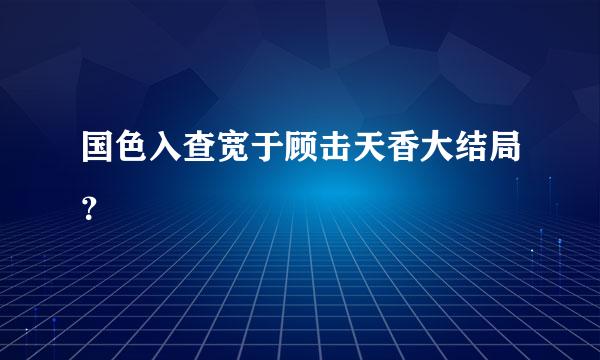 国色入查宽于顾击天香大结局？